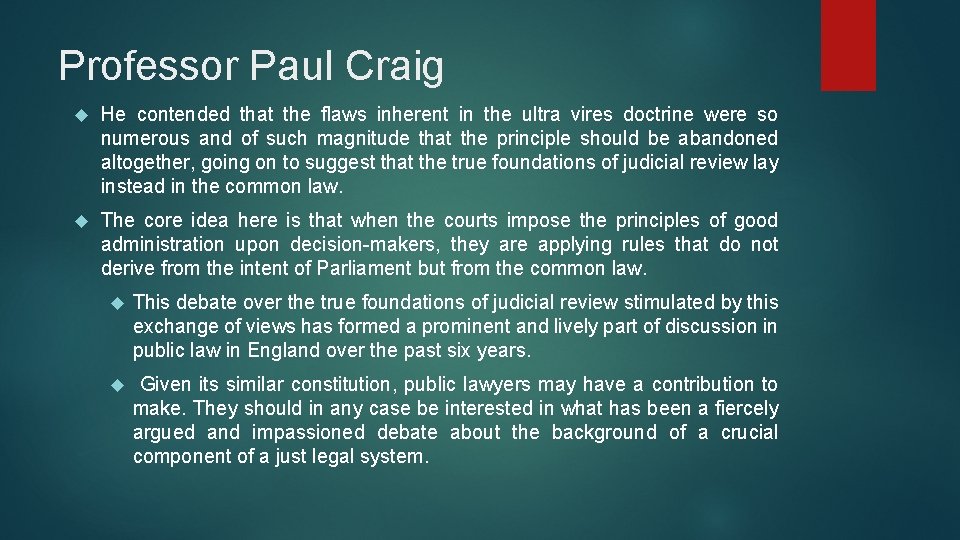 Professor Paul Craig

He contended that the flaws inherent in the ultra vires doctrine were so numerous and of such magnitude that the principle should be abandoned altogether, going on to suggest that the true foundations of judicial review lay instead in the common law.

The core idea here is that when the courts impose the principles of good administration upon decision-makers, they are applying rules that do not derive from the intent of Parliament but from the common law.

This debate over the true foundations of judicial review stimulated by this exchange of views has formed a prominent and lively part of discussion in public law in England over the past six years.

Given its similar constitution, public lawyers may have a contribution to make. They should in any case be interested in what has been a fiercely argued and impassioned debate about the background of a crucial component of a just legal system.